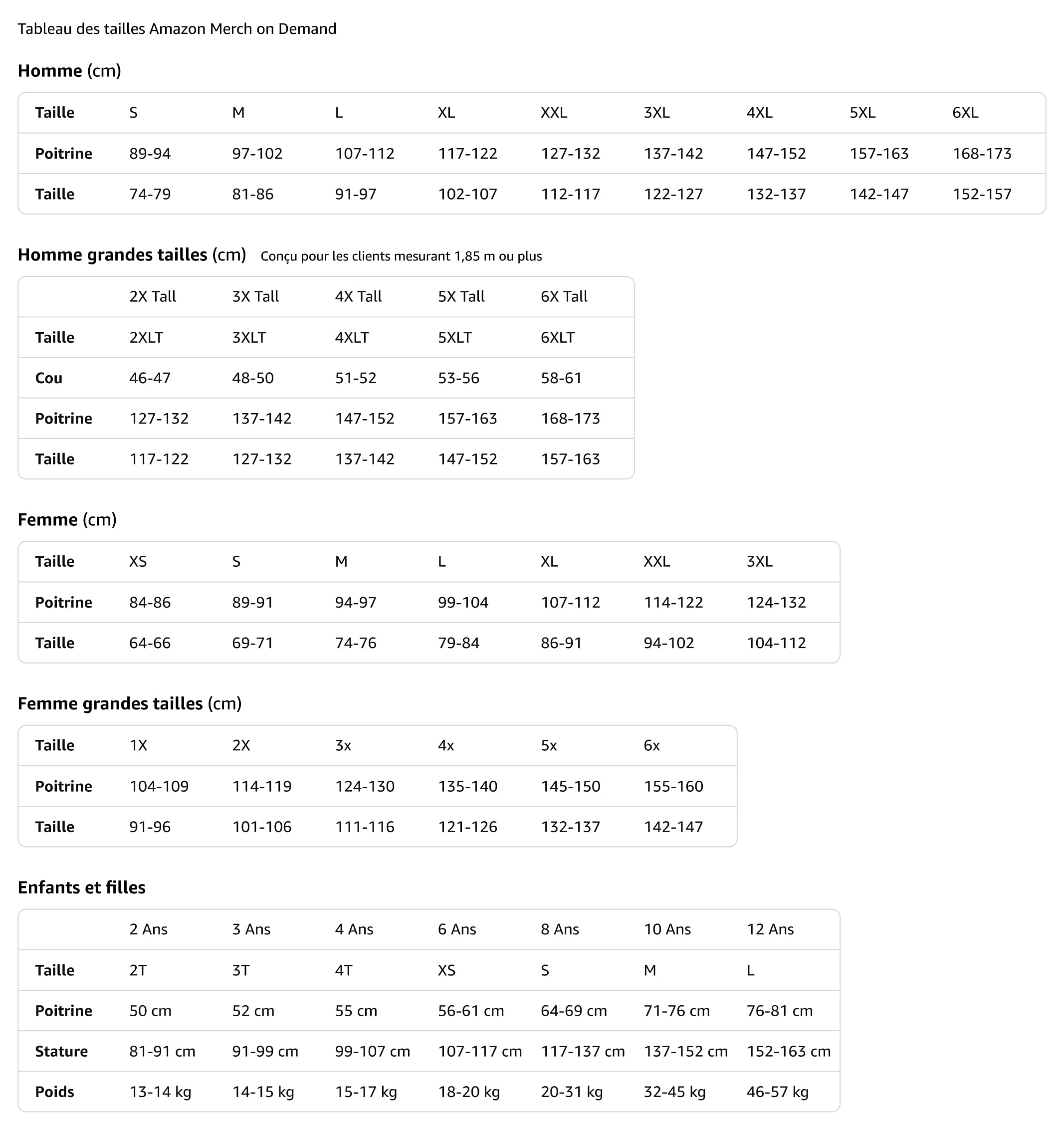 Tableau des tailles Amazon Merch on Demand

Homme (cm)

| Taille | S | M | L | XL | XXL | 3XL | 4XL | 5XL | 6XL |
|---|---|---|---|---|---|---|---|---|---|
| Poitrine | 89-94 | 97-102 | 107-112 | 117-122 | 127-132 | 137-142 | 147-152 | 157-163 | 168-173 |
| Taille | 74-79 | 81-86 | 91-97 | 102-107 | 112-117 | 122-127 | 132-137 | 142-147 | 152-157 |

Homme grandes tailles (cm) Conçu pour les clients mesurant 1,85 m ou plus

| | 2X Tall | 3X Tall | 4X Tall | 5X Tall | 6X Tall |
|---|---|---|---|---|---|
| Taille | 2XLT | 3XLT | 4XLT | 5XLT | 6XLT |
| Cou | 46-47 | 48-50 | 51-52 | 53-56 | 58-61 |
| Poitrine | 127-132 | 137-142 | 147-152 | 157-163 | 168-173 |
| Taille | 117-122 | 127-132 | 137-142 | 147-152 | 157-163 |

Femme (cm)

| Taille | XS | S | M | L | XL | XXL | 3XL |
|---|---|---|---|---|---|---|---|
| Poitrine | 84-86 | 89-91 | 94-97 | 99-104 | 107-112 | 114-122 | 124-132 |
| Taille | 64-66 | 69-71 | 74-76 | 79-84 | 86-91 | 94-102 | 104-112 |

Femme grandes tailles (cm)

| Taille | 1X | 2X | 3x | 4x | 5x | 6x |
|---|---|---|---|---|---|---|
| Poitrine | 104-109 | 114-119 | 124-130 | 135-140 | 145-150 | 155-160 |
| Taille | 91-96 | 101-106 | 111-116 | 121-126 | 132-137 | 142-147 |

Enfants et filles

| | 2 Ans | 3 Ans | 4 Ans | 6 Ans | 8 Ans | 10 Ans | 12 Ans |
|---|---|---|---|---|---|---|---|
| Taille | 2T | 3T | 4T | XS | S | M | L |
| Poitrine | 50 cm | 52 cm | 55 cm | 56-61 cm | 64-69 cm | 71-76 cm | 76-81 cm |
| Stature | 81-91 cm | 91-99 cm | 99-107 cm | 107-117 cm | 117-137 cm | 137-152 cm | 152-163 cm |
| Poids | 13-14 kg | 14-15 kg | 15-17 kg | 18-20 kg | 20-31 kg | 32-45 kg | 46-57 kg |